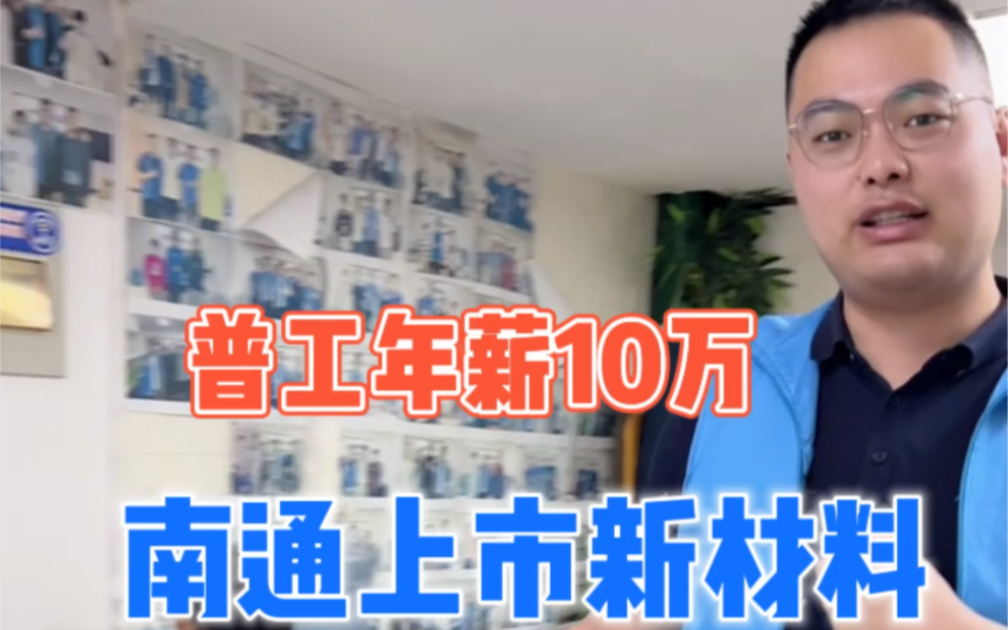 普工年薪10万

南通上市新材料